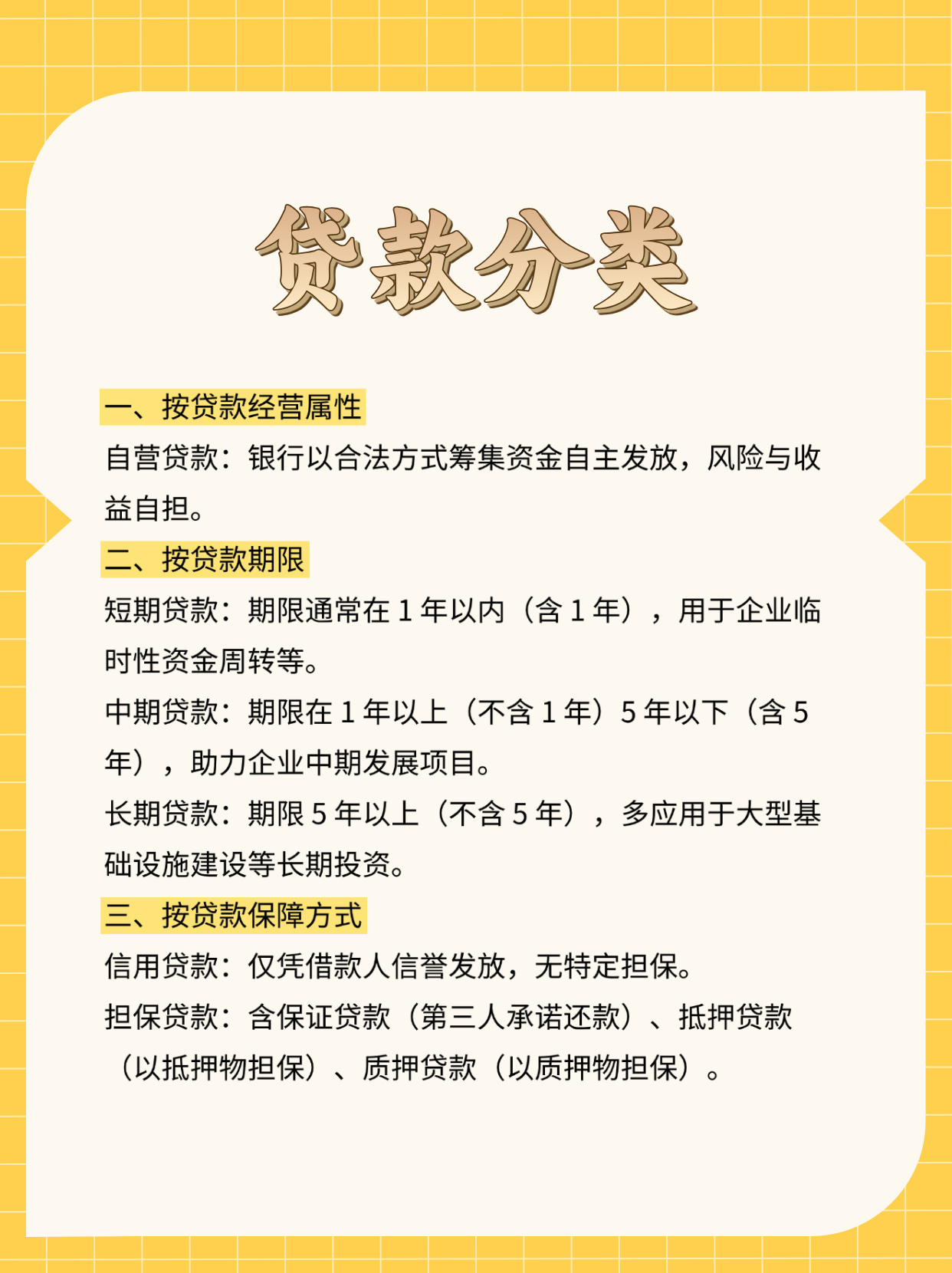 贷款分类

一、按贷款经营属性

自营贷款：银行以合法方式筹集资金自主发放，风险与收益自担。

二、按贷款期限

短期贷款：期限通常在 1 年以内（含 1 年），用于企业临时性资金周转等。

中期贷款：期限在 1 年以上（不含 1 年）5 年以下（含 5 年），助力企业中期发展项目。

长期贷款：期限 5 年以上（不含 5 年），多应用于大型基础设施建设等长期投资。

三、按贷款保障方式

信用贷款：仅凭借款人信誉发放，无特定担保。

担保贷款：含保证贷款（第三人承诺还款）、抵押贷款（以抵押物担保）、质押贷款（以质押物担保）。